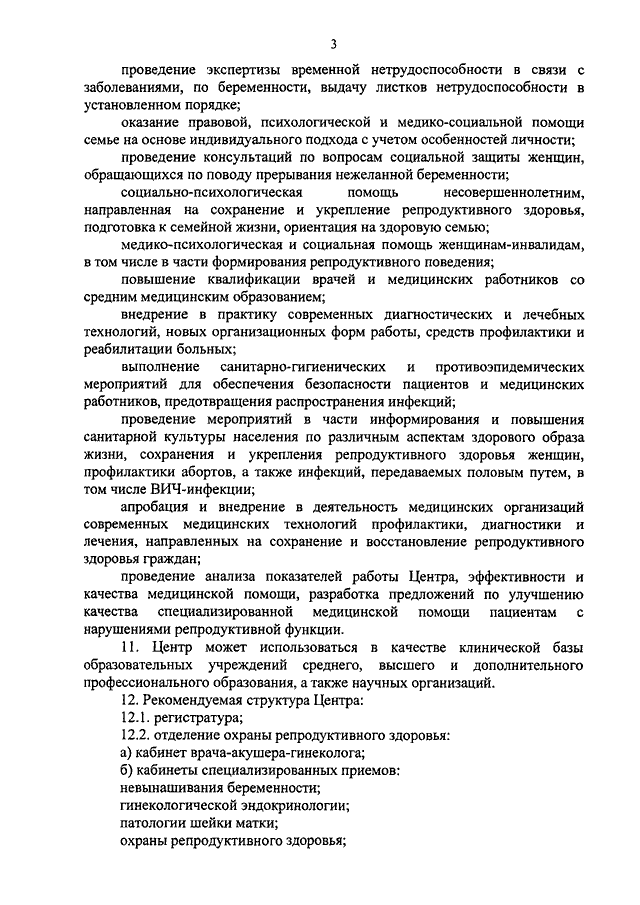 3

проведение экспертизы временной нетрудоспособности в связи с заболеваниями, по беременности, выдачу листков нетрудоспособности в установленном порядке;

оказание правовой, психологической и медико-социальной помощи семье на основе индивидуального подхода с учетом особенностей личности;

проведение консультаций по вопросам социальной защиты женщин, обращающихся по поводу прерывания нежеланной беременности;

социально-психологическая помощь несовершеннолетним, направленная на сохранение и укрепление репродуктивного здоровья, подготовка к семейной жизни, ориентация на здоровую семью;

медико-психологическая и социальная помощь женщинам-инвалидам, в том числе в части формирования репродуктивного поведения;

повышение квалификации врачей и медицинских работников со средним медицинским образованием;

внедрение в практику современных диагностических и лечебных технологий, новых организационных форм работы, средств профилактики и реабилитации больных;

выполнение санитарно-гигиенических и противоэпидемических мероприятий для обеспечения безопасности пациентов и медицинских работников, предотвращения распространения инфекций;

проведение мероприятий в части информирования и повышения санитарной культуры населения по различным аспектам здорового образа жизни, сохранения и укрепления репродуктивного здоровья женщин, профилактики абортов, а также инфекций, передаваемых половым путем, в том числе ВИЧ-инфекции;

апробация и внедрение в деятельность медицинских организаций современных медицинских технологий профилактики, диагностики и лечения, направленных на сохранение и восстановление репродуктивного здоровья граждан;

проведение анализа показателей работы Центра, эффективности и качества медицинской помощи, разработка предложений по улучшению качества специализированной медицинской помощи пациентам с нарушениями репродуктивной функции.

11. Центр может использоваться в качестве клинической базы образовательных учреждений среднего, высшего и дополнительного профессионального образования, а также научных организаций.

12. Рекомендуемая структура Центра:

12.1. регистратура;

12.2. отделение охраны репродуктивного здоровья:

а) кабинет врача-акушера-гинеколога;

б) кабинеты специализированных приемов:

невынашивания беременности;

гинекологической эндокринологии;

патологии шейки матки;

охраны репродуктивного здоровья;